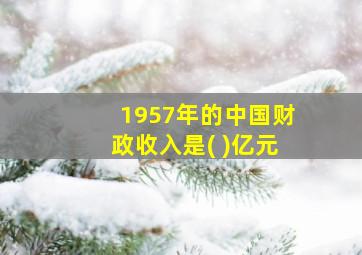 1957年的中国财政收入是( )亿元